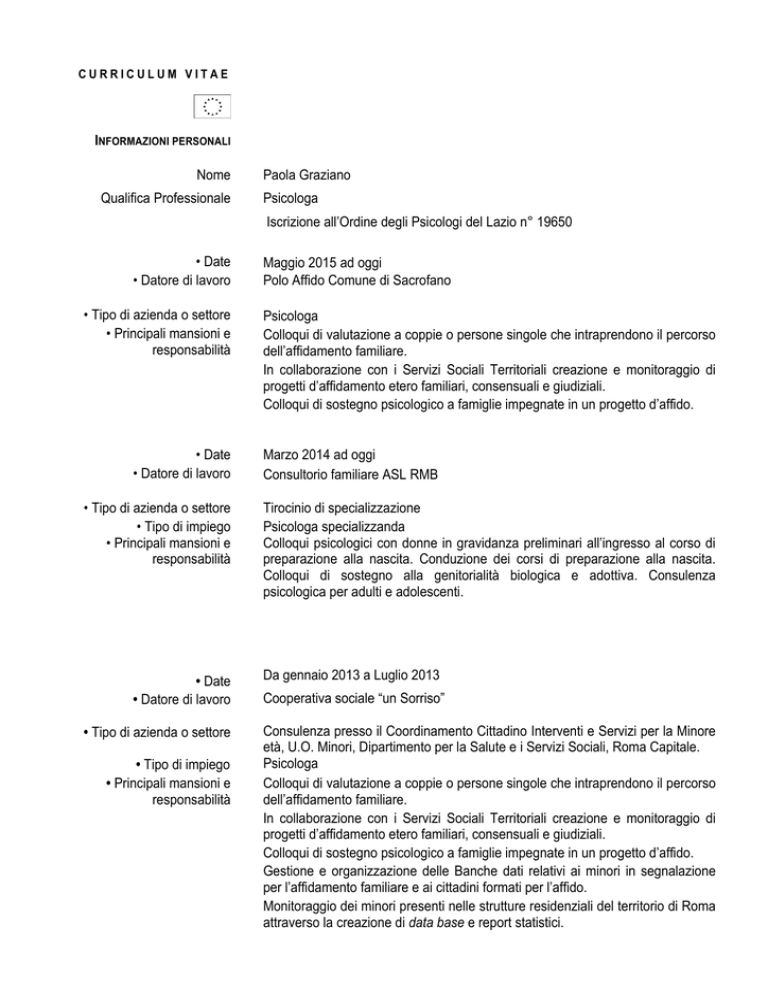 CURRICULUM VITAE

INFORMAZIONI PERSONALI

Nome
Paola Graziano

Qualifica Professionale
Psicologa
Iscrizione all'Ordine degli Psicologi del Lazio n° 19650

• Date
Maggio 2015 ad oggi

• Datore di lavoro
Polo Affido Comune di Sacrofano

• Tipo di azienda o settore
Psicologa

• Principali mansioni e responsabilità
Colloqui di valutazione a coppie o persone singole che intraprendono il percorso dell'affidamento familiare.
In collaborazione con i Servizi Sociali Territoriali creazione e monitoraggio di progetti d'affidamento etero familiari, consensuali e giudiziali.
Colloqui di sostegno psicologico a famiglie impegnate in un progetto d'affido.

• Date
Marzo 2014 ad oggi

• Datore di lavoro
Consultorio familiare ASL RMB

• Tipo di azienda o settore
Tirocinio di specializzazione

• Tipo di impiego
Psicologa specializzanda

• Principali mansioni e responsabilità
Colloqui psicologici con donne in gravidanza preliminari all'ingresso al corso di preparazione alla nascita. Conduzione dei corsi di preparazione alla nascita. Colloqui di sostegno alla genitorialità biologica e adottiva. Consulenza psicologica per adulti e adolescenti.

• Date
Da gennaio 2013 a Luglio 2013

• Datore di lavoro
Cooperativa sociale "un Sorriso"

• Tipo di azienda o settore
Consulenza presso il Coordinamento Cittadino Interventi e Servizi per la Minore età, U.O. Minori, Dipartimento per la Salute e i Servizi Sociali, Roma Capitale.

• Tipo di impiego
Psicologa

• Principali mansioni e responsabilità
Colloqui di valutazione a coppie o persone singole che intraprendono il percorso dell'affidamento familiare.
In collaborazione con i Servizi Sociali Territoriali creazione e monitoraggio di progetti d'affidamento etero familiari, consensuali e giudiziali.
Colloqui di sostegno psicologico a famiglie impegnate in un progetto d'affido.
Gestione e organizzazione delle Banche dati relativi ai minori in segnalazione per l'affidamento familiare e ai cittadini formati per l'affido.
Monitoraggio dei minori presenti nelle strutture residenziali del territorio di Roma attraverso la creazione di data base e report statistici.